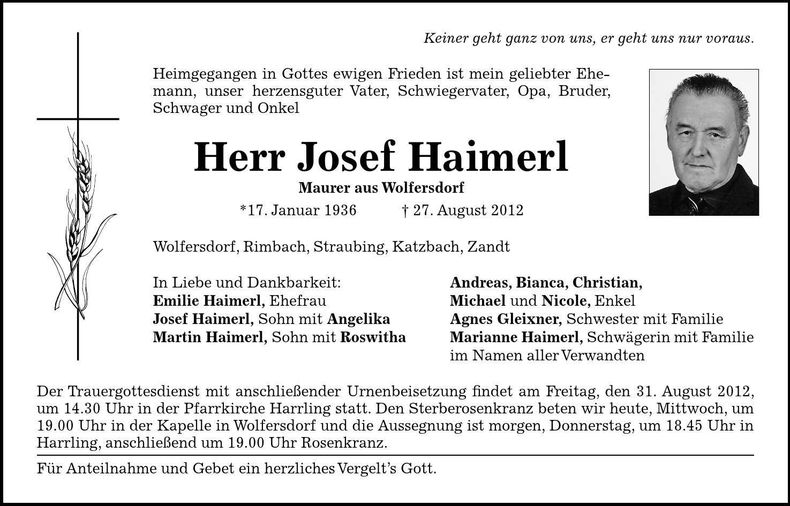 Keiner geht ganz von uns, er geht uns nur voraus.

Heimgegangen in Gottes ewigen Frieden ist mein geliebter Ehemann, unser herzensguter Vater, Schwiegervater, Opa, Bruder, Schwager und Onkel

Herr Josef Haimerl

Maurer aus Wolfersdorf

*17. Januar 1936 † 27. August 2012

Wolfersdorf, Rimbach, Straubing, Katzbach, Zandt

In Liebe und Dankbarkeit:
Emilie Haimerl, Ehefrau
Josef Haimerl, Sohn mit Angelika
Martin Haimerl, Sohn mit Roswitha

Andreas, Bianca, Christian,
Michael und Nicole, Enkel
Agnes Gleixner, Schwester mit Familie
Marianne Haimerl, Schwägerin mit Familie
im Namen aller Verwandten

Der Trauergottesdienst mit anschließender Urnenbeisetzung findet am Freitag, den 31. August 2012, um 14.30 Uhr in der Pfarrkirche Harrling statt. Den Sterberosenkranz beten wir heute, Mittwoch, um 19.00 Uhr in der Kapelle in Wolfersdorf und die Aussegnung ist morgen, Donnerstag, um 18.45 Uhr in Harrling, anschließend um 19.00 Uhr Rosenkranz.

Für Anteilnahme und Gebet ein herzliches Vergelt's Gott.